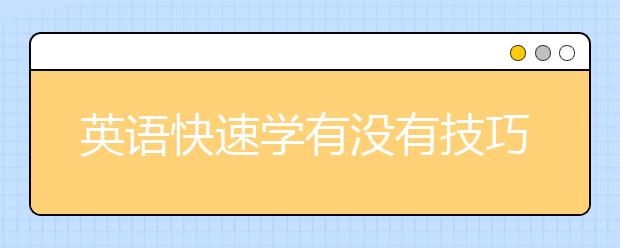 英语快速学有没有技巧